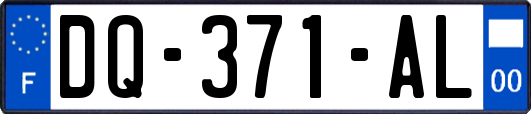 F

DQ-371-AL

00